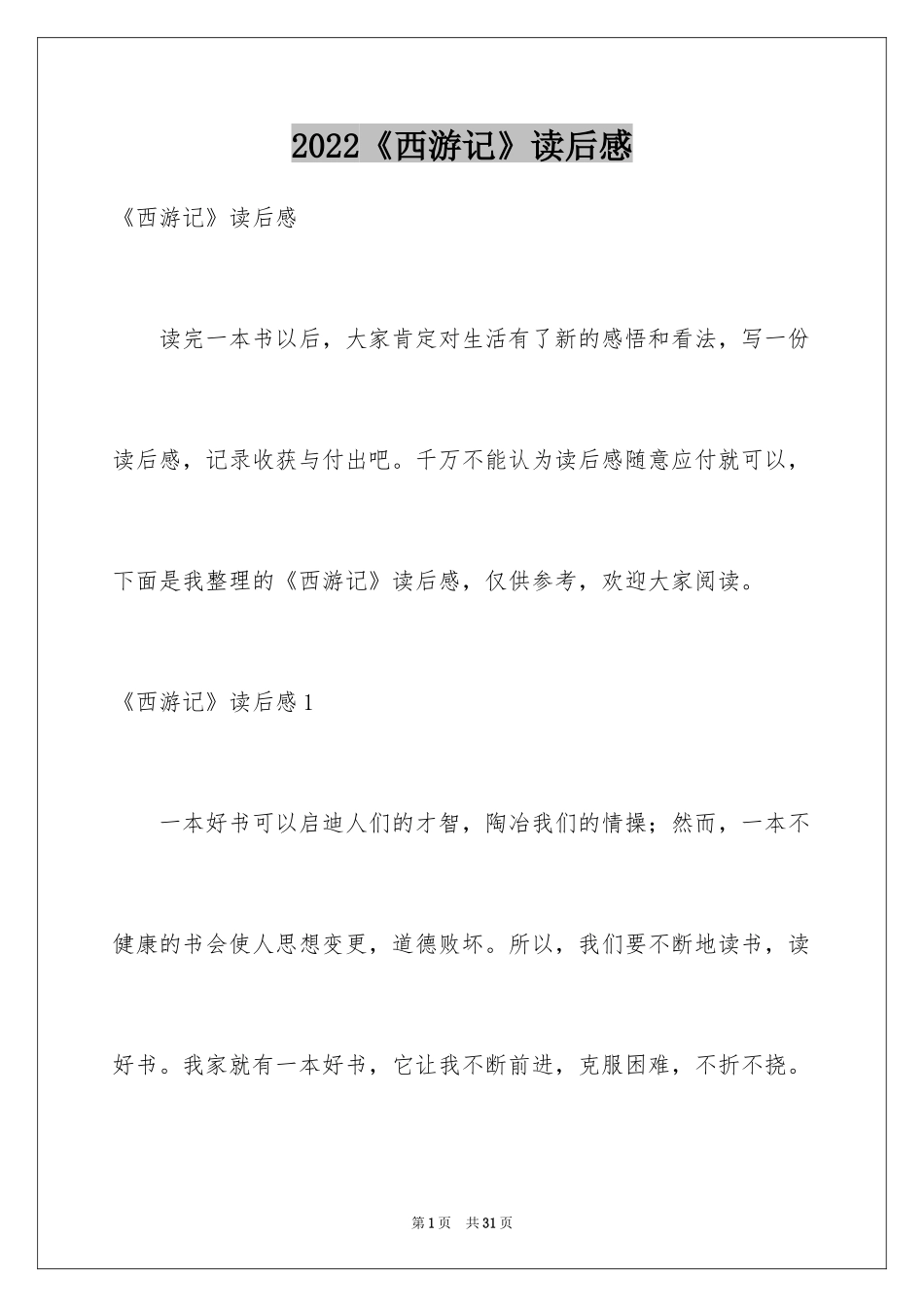 2022《西游记》读后感

《西游记》读后感

读完一本书以后，大家肯定对生活有了新的感悟和看法，写一份读后感，记录收获与付出吧。千万不能认为读后感随意应付就可以，下面是我整理的《西游记》读后感，仅供参考，欢迎大家阅读。

《西游记》读后感1

一本好书可以启迪人们的才智，陶冶我们的情操；然而，一本不健康的书会使人思想变更，道德败坏。所以，我们要不断地读书，读好书。我家就有一本好书，它让我不断前进，克服困难，不折不挠。

第1页 共31页